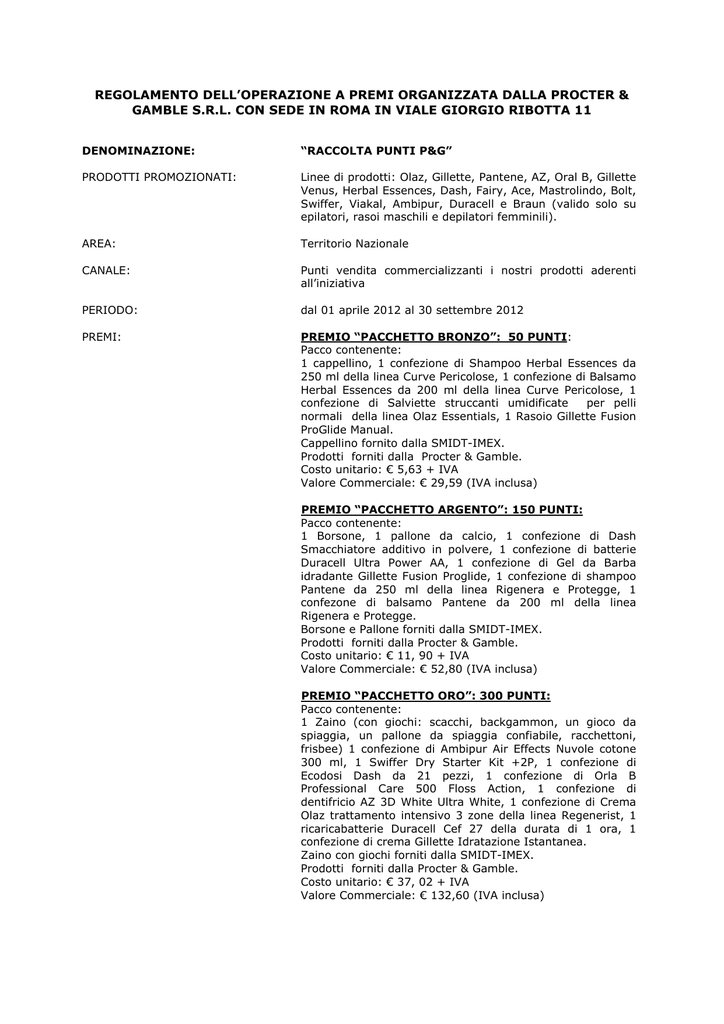 REGOLAMENTO DELL'OPERAZIONE A PREMI ORGANIZZATA DALLA PROCTER & GAMBLE S.R.L. CON SEDE IN ROMA IN VIALE GIORGIO RIBOTTA 11

DENOMINAZIONE: "RACCOLTA PUNTI P&G"

PRODOTTI PROMOZIONATI: Linee di prodotti: Olaz, Gillette, Pantene, AZ, Oral B, Gillette Venus, Herbal Essences, Dash, Fairy, Ace, Mastrolindo, Bolt, Swiffer, Viakal, Ambipur, Duracell e Braun (valido solo su epilatori, rasoi maschili e depilatori femminili).

AREA: Territorio Nazionale

CANALE: Punti vendita commercializzanti i nostri prodotti aderenti all'iniziativa

PERIODO: dal 01 aprile 2012 al 30 settembre 2012

PREMI: PREMIO "PACCHETTO BRONZO": 50 PUNTI:
Pacco contenente:
1 cappellino, 1 confezione di Shampoo Herbal Essences da 250 ml della linea Curve Pericolose, 1 confezione di Balsamo Herbal Essences da 200 ml della linea Curve Pericolose, 1 confezione di Salviette struccanti umidificate per pelli normali della linea Olaz Essentials, 1 Rasoio Gillette Fusion ProGlide Manual.
Cappellino fornito dalla SMIDT-IMEX.
Prodotti forniti dalla Procter & Gamble.
Costo unitario: € 5,63 + IVA
Valore Commerciale: € 29,59 (IVA inclusa)

PREMIO "PACCHETTO ARGENTO": 150 PUNTI:
Pacco contenente:
1 Borsone, 1 pallone da calcio, 1 confezione di Dash Smacchiatore additivo in polvere, 1 confezione di batterie Duracell Ultra Power AA, 1 confezione di Gel da Barba idradante Gillette Fusion Proglide, 1 confezione di shampoo Pantene da 250 ml della linea Rigenera e Protegge, 1 confezone di balsamo Pantene da 200 ml della linea Rigenera e Protegge.
Borsone e Pallone forniti dalla SMIDT-IMEX.
Prodotti forniti dalla Procter & Gamble.
Costo unitario: € 11, 90 + IVA
Valore Commerciale: € 52,80 (IVA inclusa)

PREMIO "PACCHETTO ORO": 300 PUNTI:
Pacco contenente:
1 Zaino (con giochi: scacchi, backgammon, un gioco da spiaggia, un pallone da spiaggia confiabile, racchettoni, frisbee) 1 confezione di Ambipur Air Effects Nuvole cotone 300 ml, 1 Swiffer Dry Starter Kit +2P, 1 confezione di Ecodosi Dash da 21 pezzi, 1 confezione di Orla B Professional Care 500 Floss Action, 1 confezione di dentifricio AZ 3D White Ultra White, 1 confezione di Crema Olaz trattamento intensivo 3 zone della linea Regenerist, 1 ricaricabatterie Duracell Cef 27 della durata di 1 ora, 1 confezione di crema Gillette Idratazione Istantanea.
Zaino con giochi forniti dalla SMIDT-IMEX.
Prodotti forniti dalla Procter & Gamble.
Costo unitario: € 37, 02 + IVA
Valore Commerciale: € 132,60 (IVA inclusa)